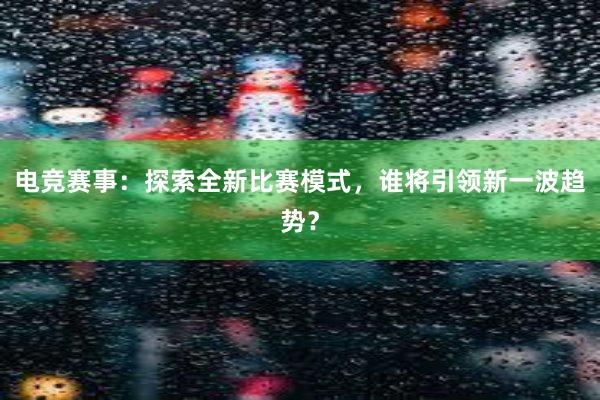 电竞赛事：探索全新比赛模式，谁将引领新一波趋势？